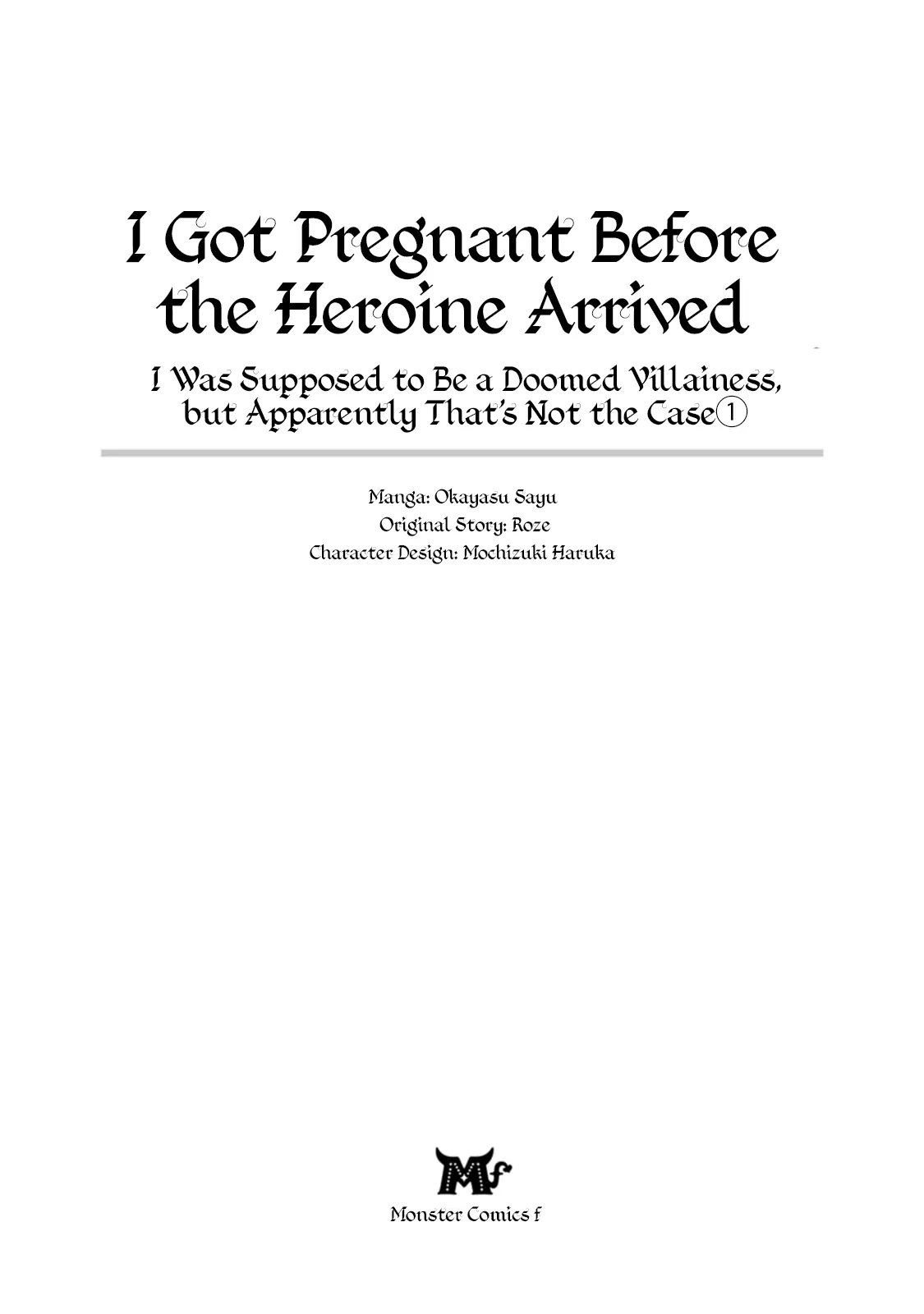 I Got Pregnant Before the Heroine Arrived

I Was Supposed to Be a Doomed Villainess, but Apparently That's Not the Case①

Manga: Okayasu Sayu
Original Story: Roze
Character Design: Mochizuki Haruka

Mf

Monster Comics f